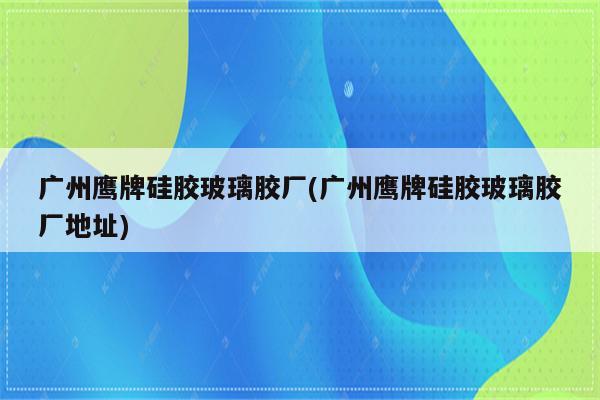 广州鹰牌硅胶玻璃胶厂(广州鹰牌硅胶玻璃胶厂地址)